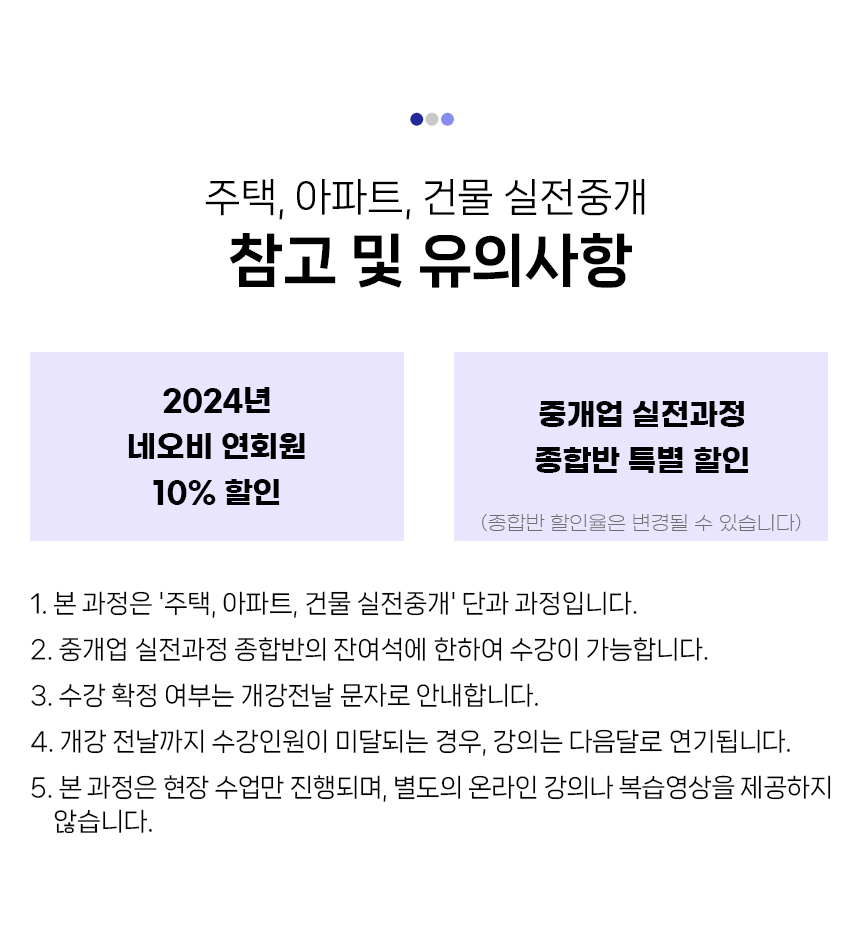 주택, 아파트, 건물 실전중개
참고 및 유의사항

2024년
네오비 연회원
10% 할인

중개업 실전과정
종합반 특별 할인

(종합반 할인율은 변경될 수 있습니다)

1. 본 과정은 '주택, 아파트, 건물 실전중개' 단과 과정입니다.
2. 중개업 실전과정 종합반의 잔여석에 한하여 수강이 가능합니다.
3. 수강 확정 여부는 개강전날 문자로 안내합니다.
4. 개강 전날까지 수강인원이 미달되는 경우, 강의는 다음달로 연기됩니다.
5. 본 과정은 현장 수업만 진행되며, 별도의 온라인 강의나 복습영상을 제공하지 않습니다.